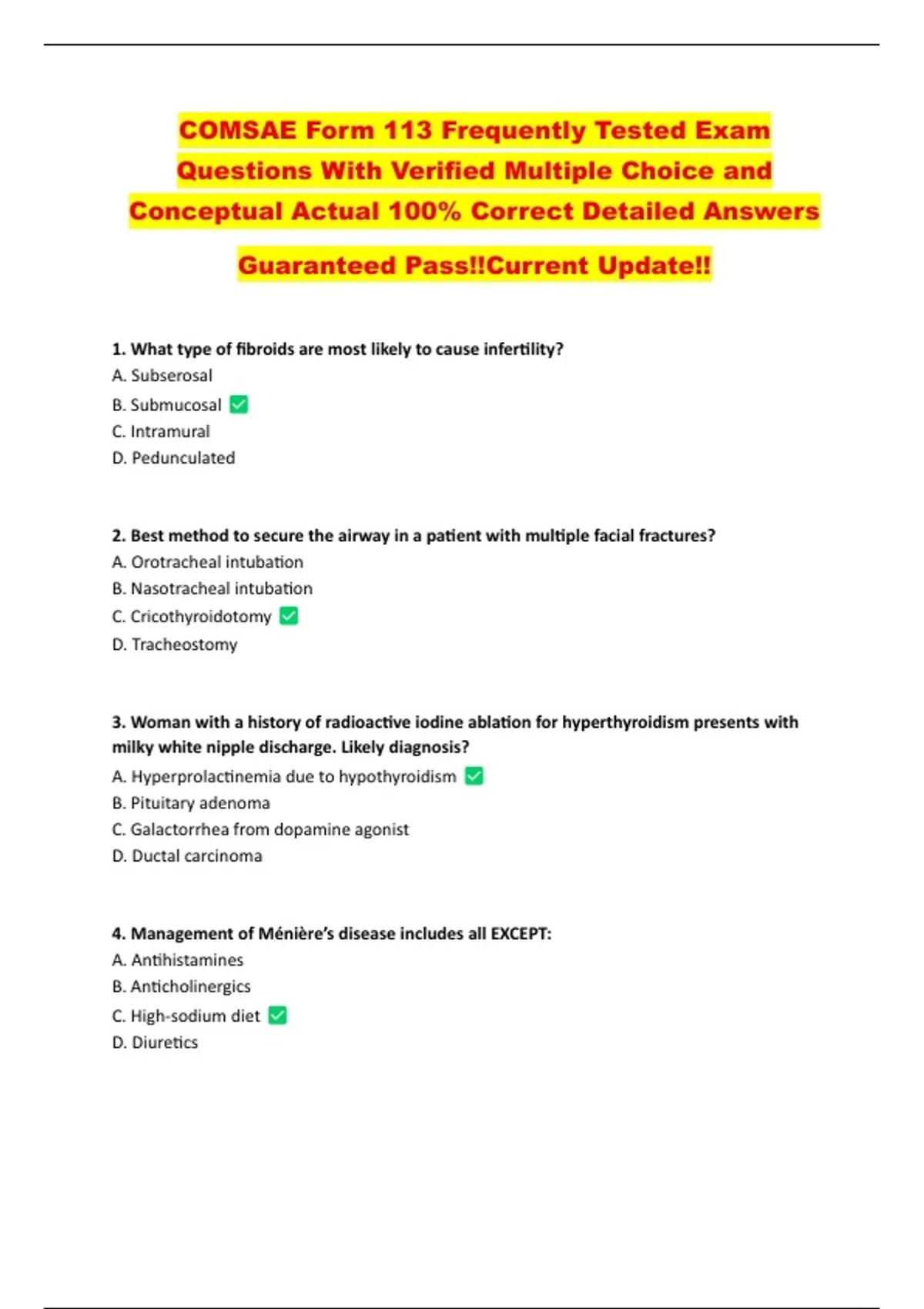 COMSAE Form 113 Frequently Tested Exam Questions With Verified Multiple Choice and Conceptual Actual 100% Correct Detailed Answers Guaranteed Pass!!Current Update!!

1. What type of fibroids are most likely to cause infertility?
A. Subserosal
B. Submucosal ✅
C. Intramural
D. Pedunculated

2. Best method to secure the airway in a patient with multiple facial fractures?
A. Orotracheal intubation
B. Nasotracheal intubation
C. Cricothyroidotomy ✅
D. Tracheostomy

3. Woman with a history of radioactive iodine ablation for hyperthyroidism presents with milky white nipple discharge. Likely diagnosis?
A. Hyperprolactinemia due to hypothyroidism ✅
B. Pituitary adenoma
C. Galactorrhea from dopamine agonist
D. Ductal carcinoma

4. Management of Ménière's disease includes all EXCEPT:
A. Antihistamines
B. Anticholinergics
C. High-sodium diet ✅
D. Diuretics